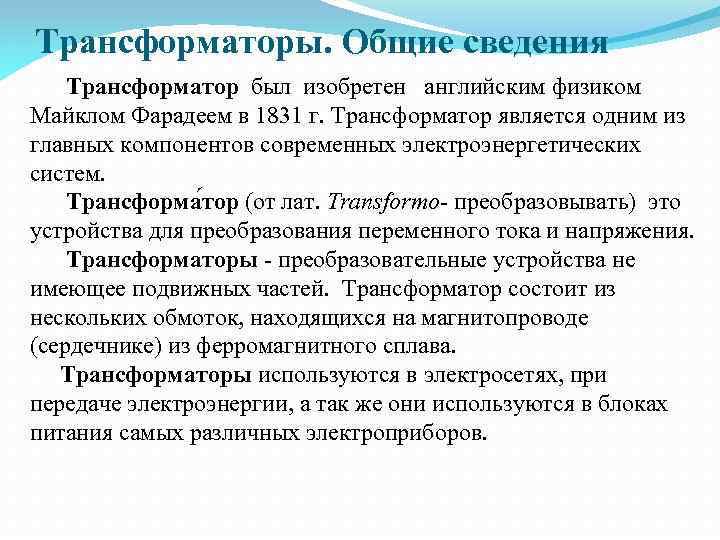 Трансформаторы. Общие сведения

Трансформатор был изобретен английским физиком Майклом Фарадеем в 1831 г. Трансформатор является одним из главных компонентов современных электроэнергетических систем.

Трансформа́тор (от лат. Transformo- преобразовывать) это устройства для преобразования переменного тока и напряжения.

Трансформаторы - преобразовательные устройства не имеющее подвижных частей. Трансформатор состоит из нескольких обмоток, находящихся на магнитопроводе (сердечнике) из ферромагнитного сплава.

Трансформаторы используются в электросетях, при передаче электроэнергии, а так же они используются в блоках питания самых различных электроприборов.